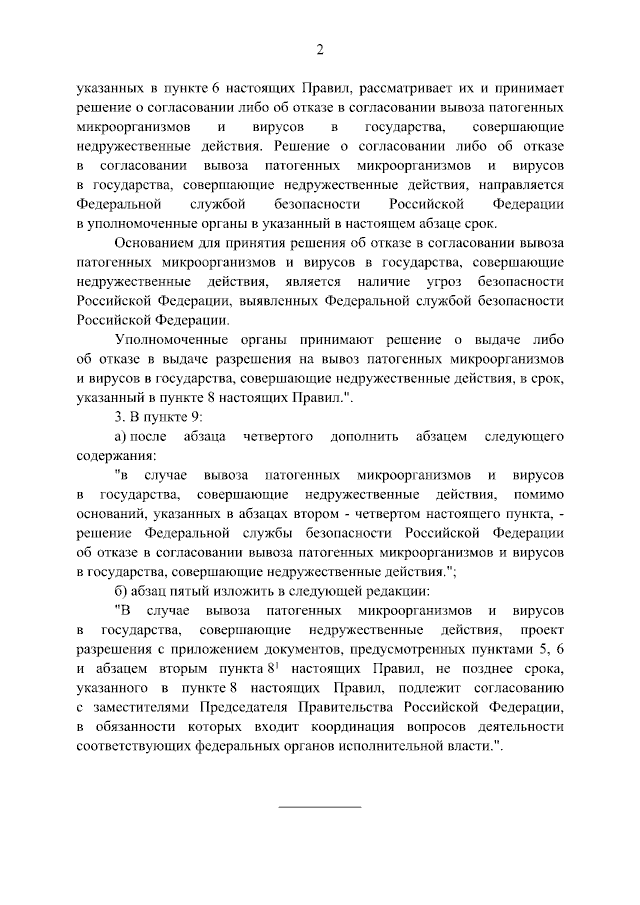 2

указанных в пункте 6 настоящих Правил, рассматривает их и принимает решение о согласовании либо об отказе в согласовании вывоза патогенных микроорганизмов и вирусов в государства, совершающие недружественные действия. Решение о согласовании либо об отказе в согласовании вывоза патогенных микроорганизмов и вирусов в государства, совершающие недружественные действия, направляется Федеральной службой безопасности Российской Федерации в уполномоченные органы в указанный в настоящем абзаце срок.

Основанием для принятия решения об отказе в согласовании вывоза патогенных микроорганизмов и вирусов в государства, совершающие недружественные действия, является наличие угроз безопасности Российской Федерации, выявленных Федеральной службой безопасности Российской Федерации.

Уполномоченные органы принимают решение о выдаче либо об отказе в выдаче разрешения на вывоз патогенных микроорганизмов и вирусов в государства, совершающие недружественные действия, в срок, указанный в пункте 8 настоящих Правил.".

3. В пункте 9:

а) после абзаца четвертого дополнить абзацем следующего содержания:

"в случае вывоза патогенных микроорганизмов и вирусов в государства, совершающие недружественные действия, помимо оснований, указанных в абзацах втором - четвертом настоящего пункта, - решение Федеральной службы безопасности Российской Федерации об отказе в согласовании вывоза патогенных микроорганизмов и вирусов в государства, совершающие недружественные действия.";

б) абзац пятый изложить в следующей редакции:

"В случае вывоза патогенных микроорганизмов и вирусов в государства, совершающие недружественные действия, проект разрешения с приложением документов, предусмотренных пунктами 5, 6 и абзацем вторым пункта $8^1$ настоящих Правил, не позднее срока, указанного в пункте 8 настоящих Правил, подлежит согласованию с заместителями Председателя Правительства Российской Федерации, в обязанности которых входит координация вопросов деятельности соответствующих федеральных органов исполнительной власти.".